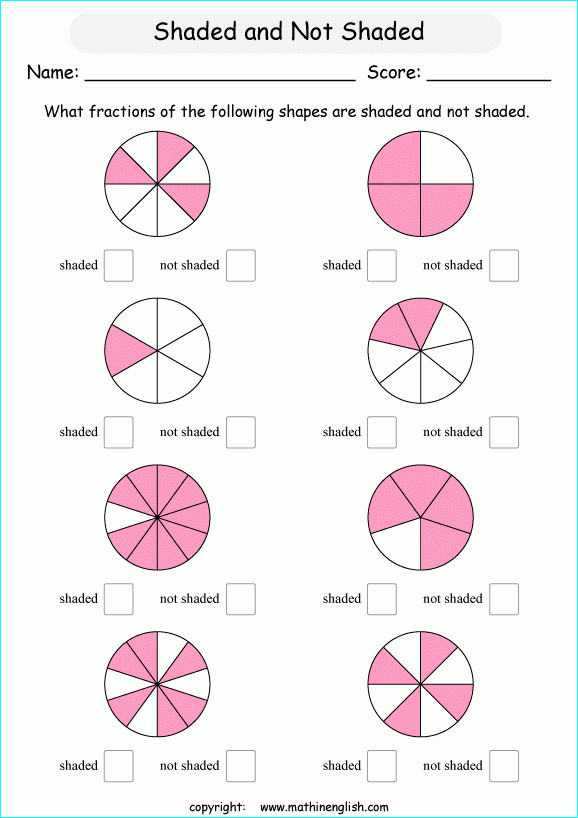 Shaded and Not Shaded

Name: ________________________ Score: ___________

What fractions of the following shapes are shaded and not shaded.

shaded not shaded shaded not shaded

shaded not shaded shaded not shaded

shaded not shaded shaded not shaded

shaded not shaded shaded not shaded

copyright: www.mathinenglish.com